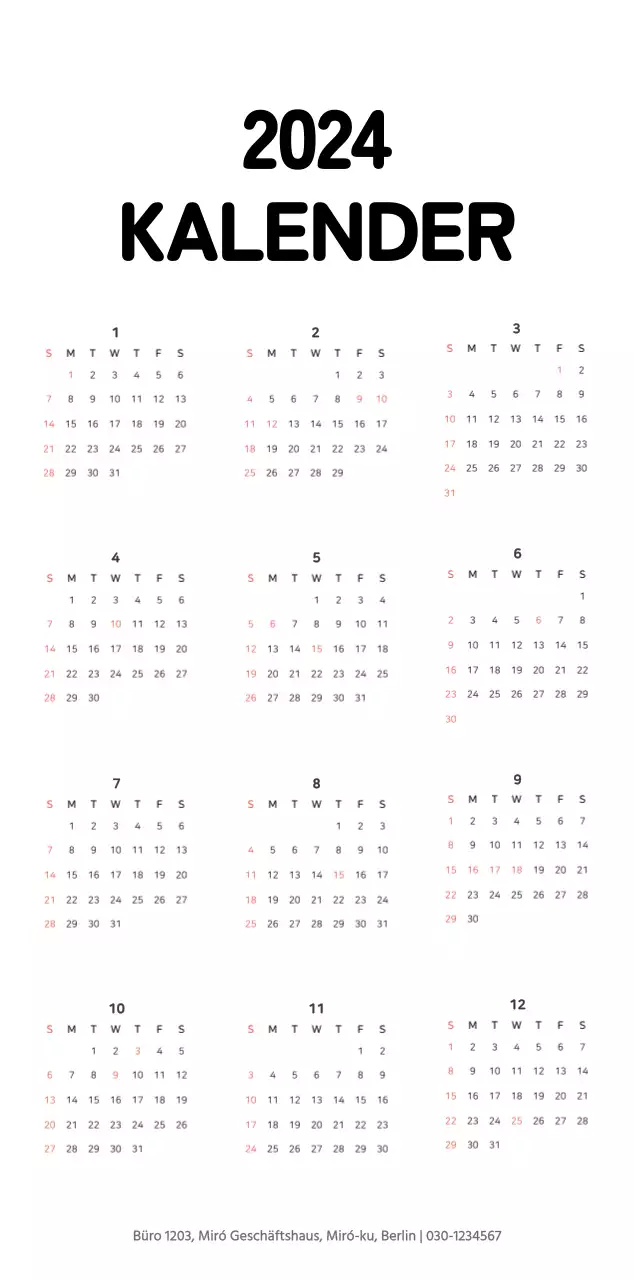 2024
KALENDER

1
| S | M | T | W | T | F | S |
|---|---|---|---|---|---|---|
|  | 1 | 2 | 3 | 4 | 5 | 6 |
| 7 | 8 | 9 | 10 | 11 | 12 | 13 |
| 14 | 15 | 16 | 17 | 18 | 19 | 20 |
| 21 | 22 | 23 | 24 | 25 | 26 | 27 |
| 28 | 29 | 30 | 31 |  |  |  |

2
| S | M | T | W | T | F | S |
|---|---|---|---|---|---|---|
|  |  |  |  | 1 | 2 | 3 |
| 4 | 5 | 6 | 7 | 8 | 9 | 10 |
| 11 | 12 | 13 | 14 | 15 | 16 | 17 |
| 18 | 19 | 20 | 21 | 22 | 23 | 24 |
| 25 | 26 | 27 | 28 | 29 |  |  |

3
| S | M | T | W | T | F | S |
|---|---|---|---|---|---|---|
|  |  |  |  |  | 1 | 2 |
| 3 | 4 | 5 | 6 | 7 | 8 | 9 |
| 10 | 11 | 12 | 13 | 14 | 15 | 16 |
| 17 | 18 | 19 | 20 | 21 | 22 | 23 |
| 24 | 25 | 26 | 27 | 28 | 29 | 30 |
| 31 |  |  |  |  |  |  |

4
| S | M | T | W | T | F | S |
|---|---|---|---|---|---|---|
|  | 1 | 2 | 3 | 4 | 5 | 6 |
| 7 | 8 | 9 | 10 | 11 | 12 | 13 |
| 14 | 15 | 16 | 17 | 18 | 19 | 20 |
| 21 | 22 | 23 | 24 | 25 | 26 | 27 |
| 28 | 29 | 30 |  |  |  |  |

5
| S | M | T | W | T | F | S |
|---|---|---|---|---|---|---|
|  |  |  | 1 | 2 | 3 | 4 |
| 5 | 6 | 7 | 8 | 9 | 10 | 11 |
| 12 | 13 | 14 | 15 | 16 | 17 | 18 |
| 19 | 20 | 21 | 22 | 23 | 24 | 25 |
| 26 | 27 | 28 | 29 | 30 | 31 |  |

6
| S | M | T | W | T | F | S |
|---|---|---|---|---|---|---|
|  |  |  |  |  |  | 1 |
| 2 | 3 | 4 | 5 | 6 | 7 | 8 |
| 9 | 10 | 11 | 12 | 13 | 14 | 15 |
| 16 | 17 | 18 | 19 | 20 | 21 | 22 |
| 23 | 24 | 25 | 26 | 27 | 28 | 29 |
| 30 |  |  |  |  |  |  |

7
| S | M | T | W | T | F | S |
|---|---|---|---|---|---|---|
|  | 1 | 2 | 3 | 4 | 5 | 6 |
| 7 | 8 | 9 | 10 | 11 | 12 | 13 |
| 14 | 15 | 16 | 17 | 18 | 19 | 20 |
| 21 | 22 | 23 | 24 | 25 | 26 | 27 |
| 28 | 29 | 30 | 31 |  |  |  |

8
| S | M | T | W | T | F | S |
|---|---|---|---|---|---|---|
|  |  |  |  | 1 | 2 | 3 |
| 4 | 5 | 6 | 7 | 8 | 9 | 10 |
| 11 | 12 | 13 | 14 | 15 | 16 | 17 |
| 18 | 19 | 20 | 21 | 22 | 23 | 24 |
| 25 | 26 | 27 | 28 | 29 | 30 | 31 |

9
| S | M | T | W | T | F | S |
|---|---|---|---|---|---|---|
| 1 | 2 | 3 | 4 | 5 | 6 | 7 |
| 8 | 9 | 10 | 11 | 12 | 13 | 14 |
| 15 | 16 | 17 | 18 | 19 | 20 | 21 |
| 22 | 23 | 24 | 25 | 26 | 27 | 28 |
| 29 | 30 |  |  |  |  |  |

10
| S | M | T | W | T | F | S |
|---|---|---|---|---|---|---|
|  |  | 1 | 2 | 3 | 4 | 5 |
| 6 | 7 | 8 | 9 | 10 | 11 | 12 |
| 13 | 14 | 15 | 16 | 17 | 18 | 19 |
| 20 | 21 | 22 | 23 | 24 | 25 | 26 |
| 27 | 28 | 29 | 30 | 31 |  |  |

11
| S | M | T | W | T | F | S |
|---|---|---|---|---|---|---|
|  |  |  |  |  | 1 | 2 |
| 3 | 4 | 5 | 6 | 7 | 8 | 9 |
| 10 | 11 | 12 | 13 | 14 | 15 | 16 |
| 17 | 18 | 19 | 20 | 21 | 22 | 23 |
| 24 | 25 | 26 | 27 | 28 | 29 | 30 |

12
| S | M | T | W | T | F | S |
|---|---|---|---|---|---|---|
| 1 | 2 | 3 | 4 | 5 | 6 | 7 |
| 8 | 9 | 10 | 11 | 12 | 13 | 14 |
| 15 | 16 | 17 | 18 | 19 | 20 | 21 |
| 22 | 23 | 24 | 25 | 26 | 27 | 28 |
| 29 | 30 | 31 |  |  |  |  |

Büro 1203, Miró Geschäftshaus, Miró-ku, Berlin | 030-1234567